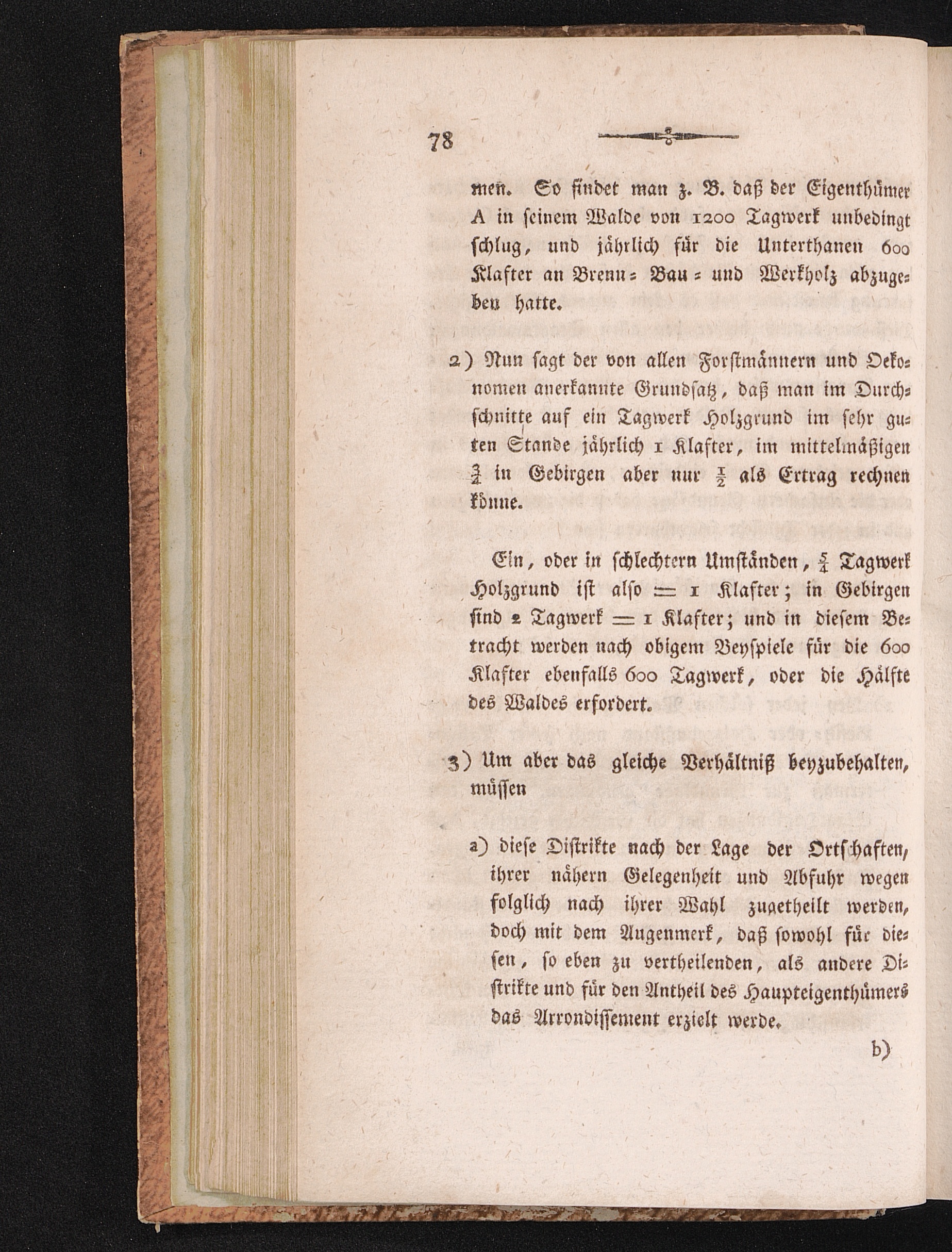 78

men. So findet man z. B. daß der Eigenthümer A in seinem Walde von 1200 Tagwerk unbedingt schlug, und jährlich für die Unterthanen 600 Klafter an Brenn= Bau= und Werkholz abzugeben hatte.

2) Nun sagt der von allen Forstmännern und Oekonomen anerkannte Grundsatz, daß man im Durchschnitte auf ein Tagwerk Holzgrund im sehr guten Stande jährlich 1 Klafter, im mittelmäßigen $\frac{3}{4}$ in Gebirgen aber nur $\frac{1}{2}$ als Ertrag rechnen könne.

Ein, oder in schlechtern Umständen, $\frac{5}{4}$ Tagwerk Holzgrund ist also = 1 Klafter; in Gebirgen sind 2 Tagwerk = 1 Klafter; und in diesem Betracht werden nach obigem Beyspiele für die 600 Klafter ebenfalls 600 Tagwerk, oder die Hälfte des Waldes erfordert.

3) Um aber das gleiche Verhältniß beyzubehalten, müssen

a) diese Distrikte nach der Lage der Ortschaften, ihrer nähern Gelegenheit und Abfuhr wegen folglich nach ihrer Wahl zugetheilt werden, doch mit dem Augenmerk, daß sowohl für diesen, so eben zu vertheilenden, als andere Distrikte und für den Antheil des Haupteigenthümers das Arrondissement erzielt werde.

b)